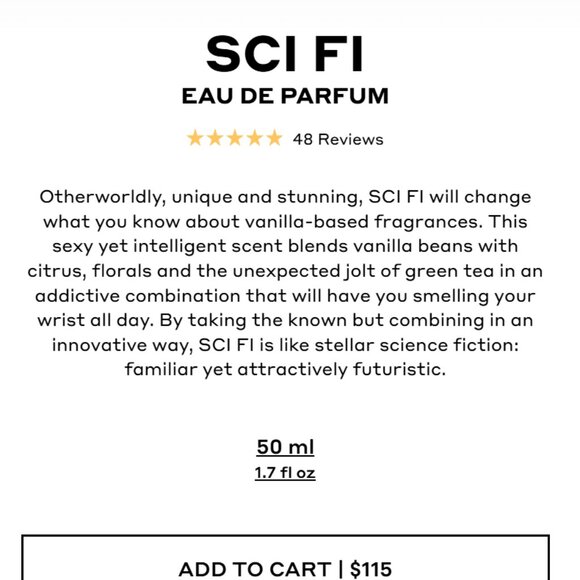 SCI FI
EAU DE PARFUM

★★★★★ 48 Reviews

Otherworldly, unique and stunning, SCI FI will change what you know about vanilla-based fragrances. This sexy yet intelligent scent blends vanilla beans with citrus, florals and the unexpected jolt of green tea in an addictive combination that will have you smelling your wrist all day. By taking the known but combining in an innovative way, SCI FI is like stellar science fiction: familiar yet attractively futuristic.

50 ml
1.7 fl oz

ADD TO CART | $115